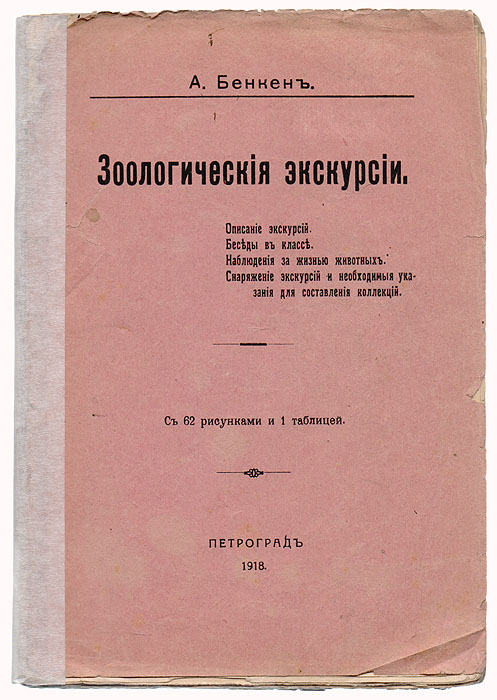 А. Бенкенъ.

Зоологическія экскурсіи.

Описаніе экскурсій.
Бесѣды въ классѣ.
Наблюденія за жизнью животныхъ.
Снаряженіе экскурсій и необходимыя указанія для составленія коллекцій.

Съ 62 рисунками и 1 таблицей.

ПЕТРОГРАДЪ
1918.